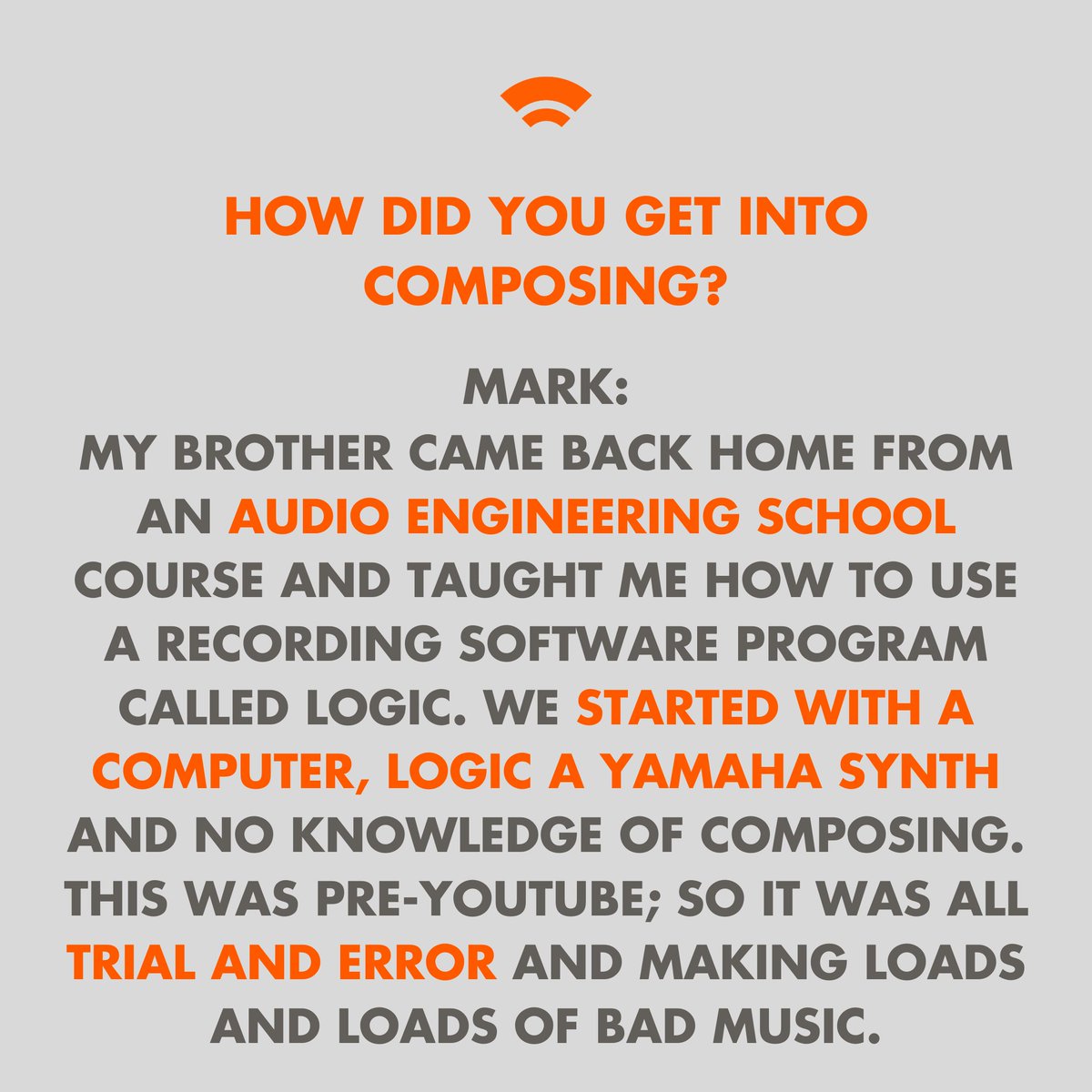 HOW DID YOU GET INTO COMPOSING?

MARK:
MY BROTHER CAME BACK HOME FROM AN AUDIO ENGINEERING SCHOOL COURSE AND TAUGHT ME HOW TO USE A RECORDING SOFTWARE PROGRAM CALLED LOGIC. WE STARTED WITH A COMPUTER, LOGIC A YAMAHA SYNTH AND NO KNOWLEDGE OF COMPOSING. THIS WAS PRE-YOUTUBE; SO IT WAS ALL TRIAL AND ERROR AND MAKING LOADS AND LOADS OF BAD MUSIC.